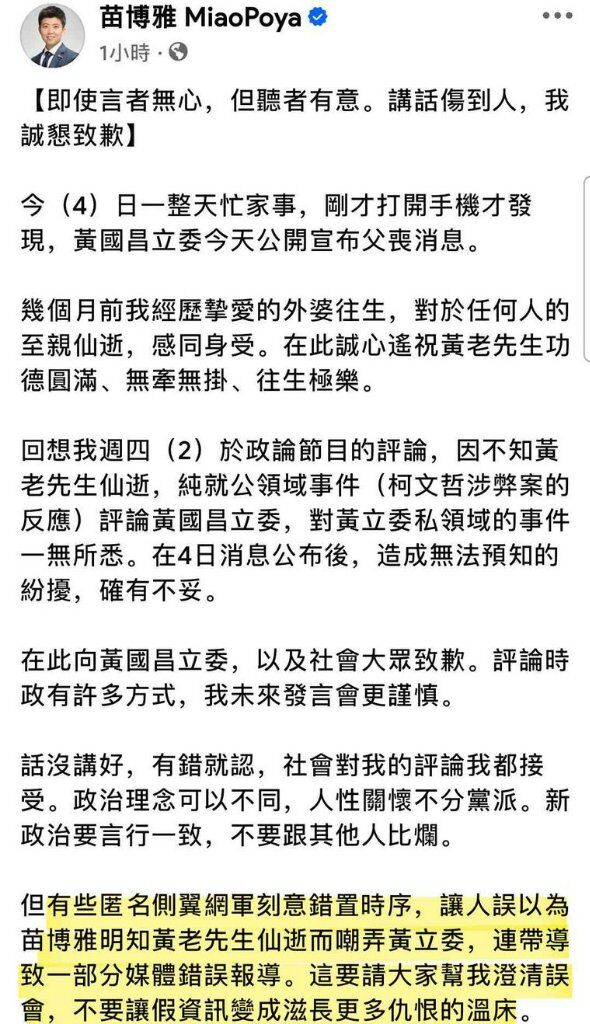 苗博雅 MiaoPoya
1小時 ·

【即使言者無心，但聽者有意。講話傷到人，我誠懇致歉】

今（4）日一整天忙家事，剛才打開手機才發現，黃國昌立委今天公開宣布父喪消息。

幾個月前我經歷摯愛的外婆往生，對於任何人的至親仙逝，感同身受。在此誠心遙祝黃老先生功德圓滿、無牽無掛、往生極樂。

回想我週四（2）於政論節目的評論，因不知黃老先生仙逝，純就公領域事件（柯文哲涉弊案的反應）評論黃國昌立委，對黃立委私領域的事件一無所悉。在4日消息公布後，造成無法預知的紛擾，確有不妥。

在此向黃國昌立委，以及社會大眾致歉。評論時政有許多方式，我未來發言會更謹慎。

話沒講好，有錯就認，社會對我的評論我都接受。政治理念可以不同，人性關懷不分黨派。新政治要言行一致，不要跟其他人比爛。

但有些匿名側翼網軍刻意錯置時序，讓人誤以為苗博雅明知黃老先生仙逝而嘲弄黃立委，連帶導致一部分媒體錯誤報導。這要請大家幫我澄清誤會，不要讓假資訊變成滋長更多仇恨的溫床。